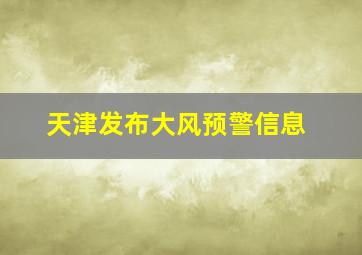 天津发布大风预警信息